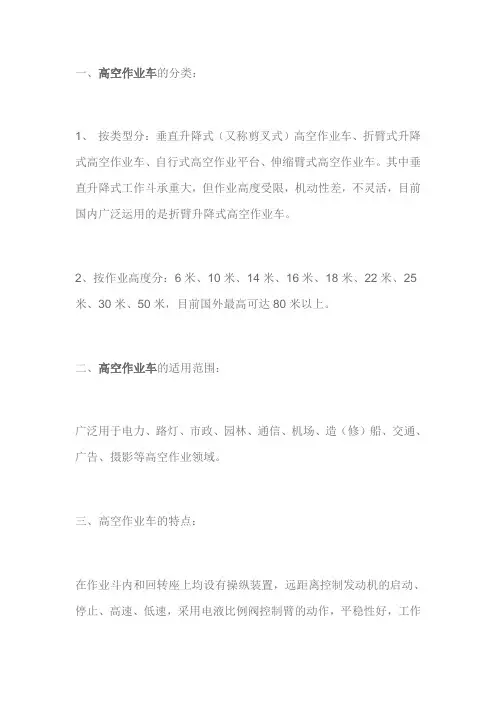 一、高空作业车的分类：

1、 按类型分：垂直升降式（又称剪叉式）高空作业车、折臂式升降式高空作业车、自行式高空作业平台、伸缩臂式高空作业车。其中垂直升降式工作斗承重大，但作业高度受限，机动性差，不灵活，目前国内广泛运用的是折臂升降式高空作业车。

2、按作业高度分：6 米、10 米、14 米、16 米、18 米、22 米、25 米、30 米、50 米，目前国外最高可达 80 米以上。

二、高空作业车的适用范围：

广泛用于电力、路灯、市政、园林、通信、机场、造（修）船、交通、广告、摄影等高空作业领域。

三、高空作业车的特点：

在作业斗内和回转座上均设有操纵装置，远距离控制发动机的启动、停止、高速、低速，采用电液比例阀控制臂的动作，平稳性好，工作